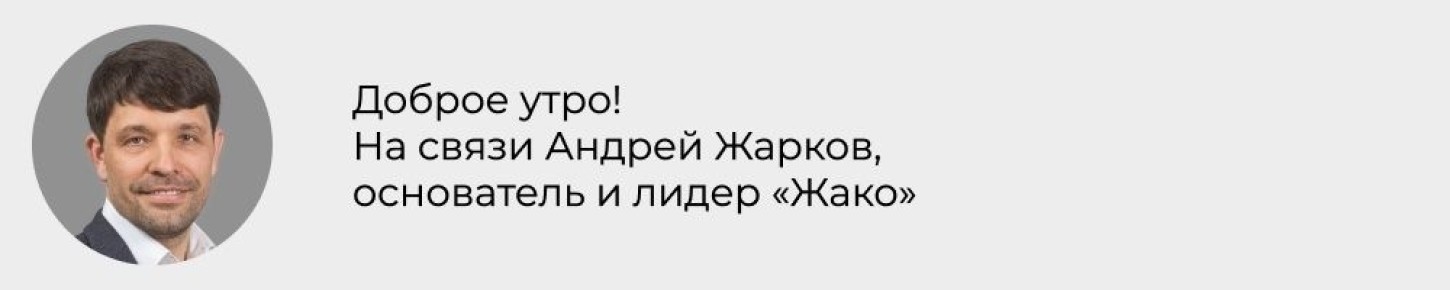 Доброе утро!
На связи Андрей Жарков, основатель и лидер «Жако»